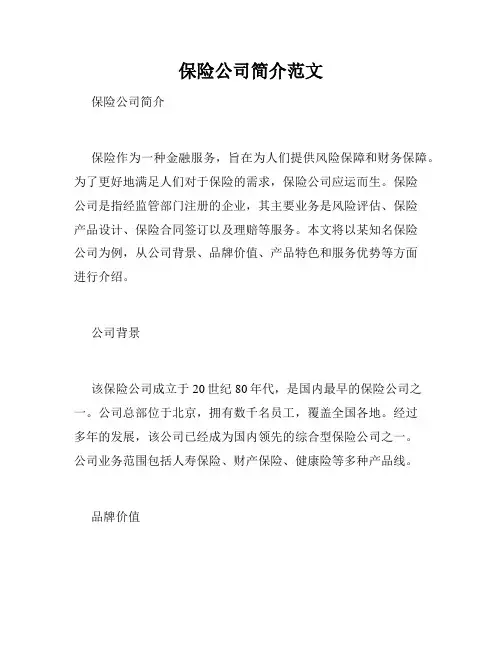 保险公司简介范文

保险公司简介

保险作为一种金融服务，旨在为人们提供风险保障和财务保障。为了更好地满足人们对于保险的需求，保险公司应运而生。保险公司是指经监管部门注册的企业，其主要业务是风险评估、保险产品设计、保险合同签订以及理赔等服务。本文将以某知名保险公司为例，从公司背景、品牌价值、产品特色和服务优势等方面进行介绍。

公司背景

该保险公司成立于20世纪80年代，是国内最早的保险公司之一。公司总部位于北京，拥有数千名员工，覆盖全国各地。经过多年的发展，该公司已经成为国内领先的综合型保险公司之一。公司业务范围包括人寿保险、财产保险、健康险等多种产品线。

品牌价值